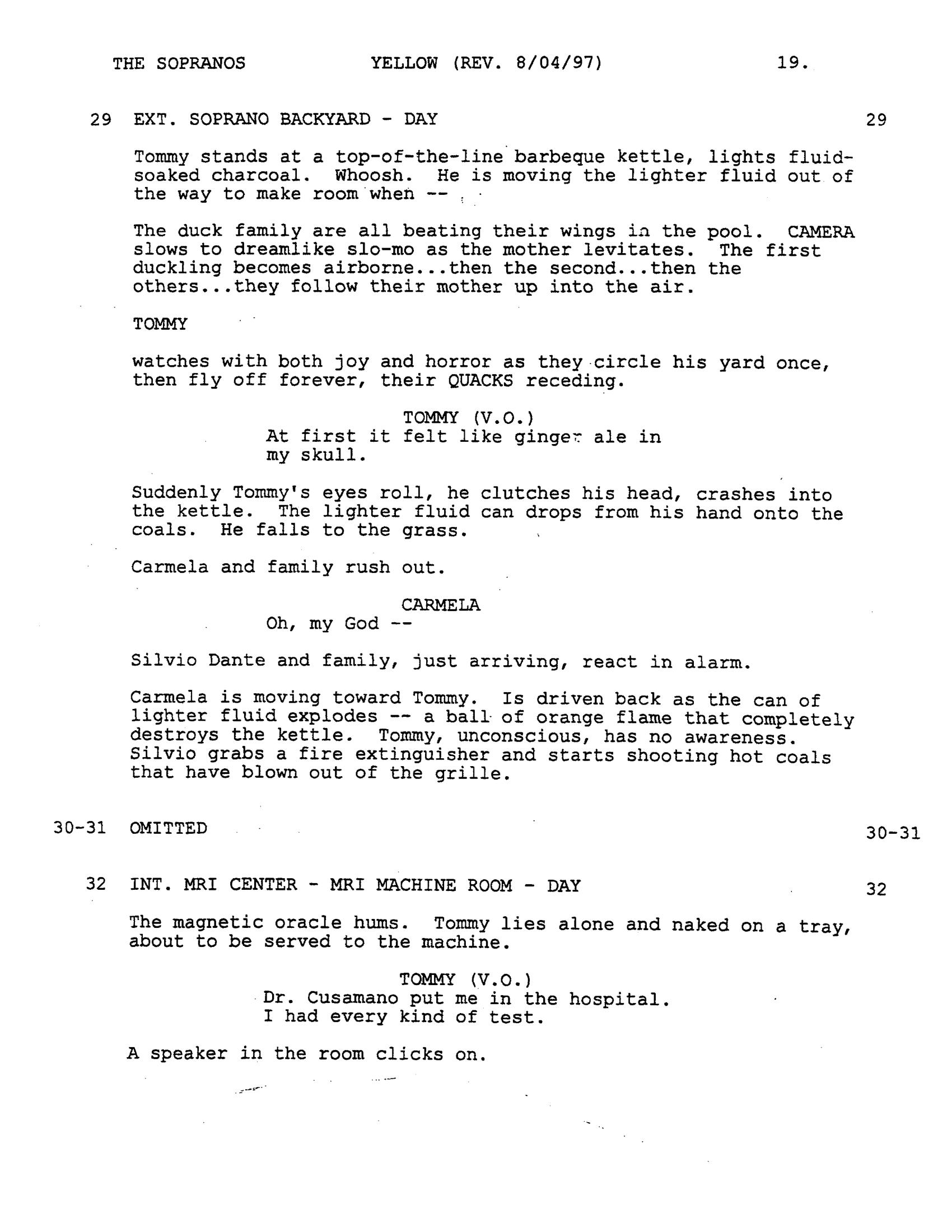 THE SOPRANOS YELLOW (REV. 8/04/97) 19.

29 EXT. SOPRANO BACKYARD - DAY 29

Tommy stands at a top-of-the-line barbeque kettle, lights fluid-soaked charcoal. Whoosh. He is moving the lighter fluid out of the way to make room when --

The duck family are all beating their wings in the pool. CAMERA slows to dreamlike slo-mo as the mother levitates. The first duckling becomes airborne...then the second...then the others...they follow their mother up into the air.

TOMMY

watches with both joy and horror as they circle his yard once, then fly off forever, their QUACKS receding.

TOMMY (V.O.)
At first it felt like ginger ale in my skull.

Suddenly Tommy's eyes roll, he clutches his head, crashes into the kettle. The lighter fluid can drops from his hand onto the coals. He falls to the grass.

Carmela and family rush out.

CARMELA
Oh, my God --

Silvio Dante and family, just arriving, react in alarm.

Carmela is moving toward Tommy. Is driven back as the can of lighter fluid explodes -- a ball of orange flame that completely destroys the kettle. Tommy, unconscious, has no awareness. Silvio grabs a fire extinguisher and starts shooting hot coals that have blown out of the grille.

30-31 OMITTED 30-31

32 INT. MRI CENTER - MRI MACHINE ROOM - DAY 32

The magnetic oracle hums. Tommy lies alone and naked on a tray, about to be served to the machine.

TOMMY (V.O.)
Dr. Cusamano put me in the hospital. I had every kind of test.

A speaker in the room clicks on.